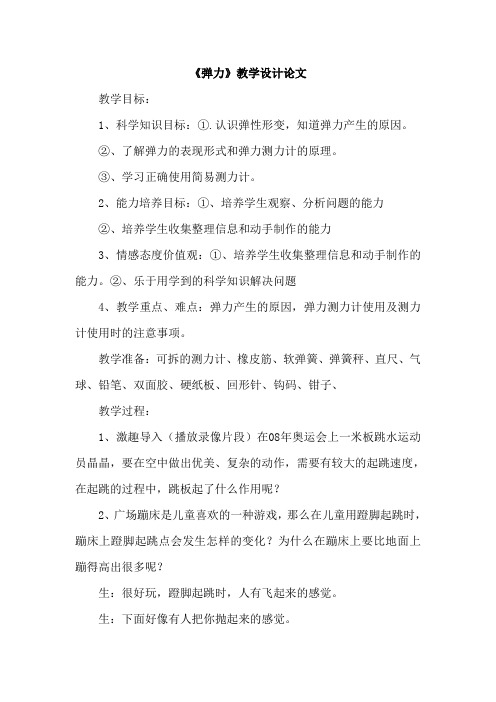 《弹力》教学设计论文

教学目标：

1、科学知识目标：①.认识弹性形变，知道弹力产生的原因。

②、了解弹力的表现形式和弹力测力计的原理。

③、学习正确使用简易测力计。

2、能力培养目标：①、培养学生观察、分析问题的能力

②、培养学生收集整理信息和动手制作的能力

3、情感态度价值观：①、培养学生收集整理信息和动手制作的能力。②、乐于用学到的科学知识解决问题

4、教学重点、难点：弹力产生的原因，弹力测力计使用及测力计使用时的注意事项。

教学准备：可拆的测力计、橡皮筋、软弹簧、弹簧秤、直尺、气球、铅笔、双面胶、硬纸板、回形针、钩码、钳子、

教学过程：

1、激趣导入（播放录像片段）在08年奥运会上一米板跳水运动员晶晶，要在空中做出优美、复杂的动作，需要有较大的起跳速度，在起跳的过程中，跳板起了什么作用呢？

2、广场蹦床是儿童喜欢的一种游戏，那么在儿童用蹬脚起跳时，蹦床上蹬脚起跳点会发生怎样的变化？为什么在蹦床上要比地面上蹦得高出很多呢？

生：很好玩，蹬脚起跳时，人有飞起来的感觉。

生：下面好像有人把你抛起来的感觉。